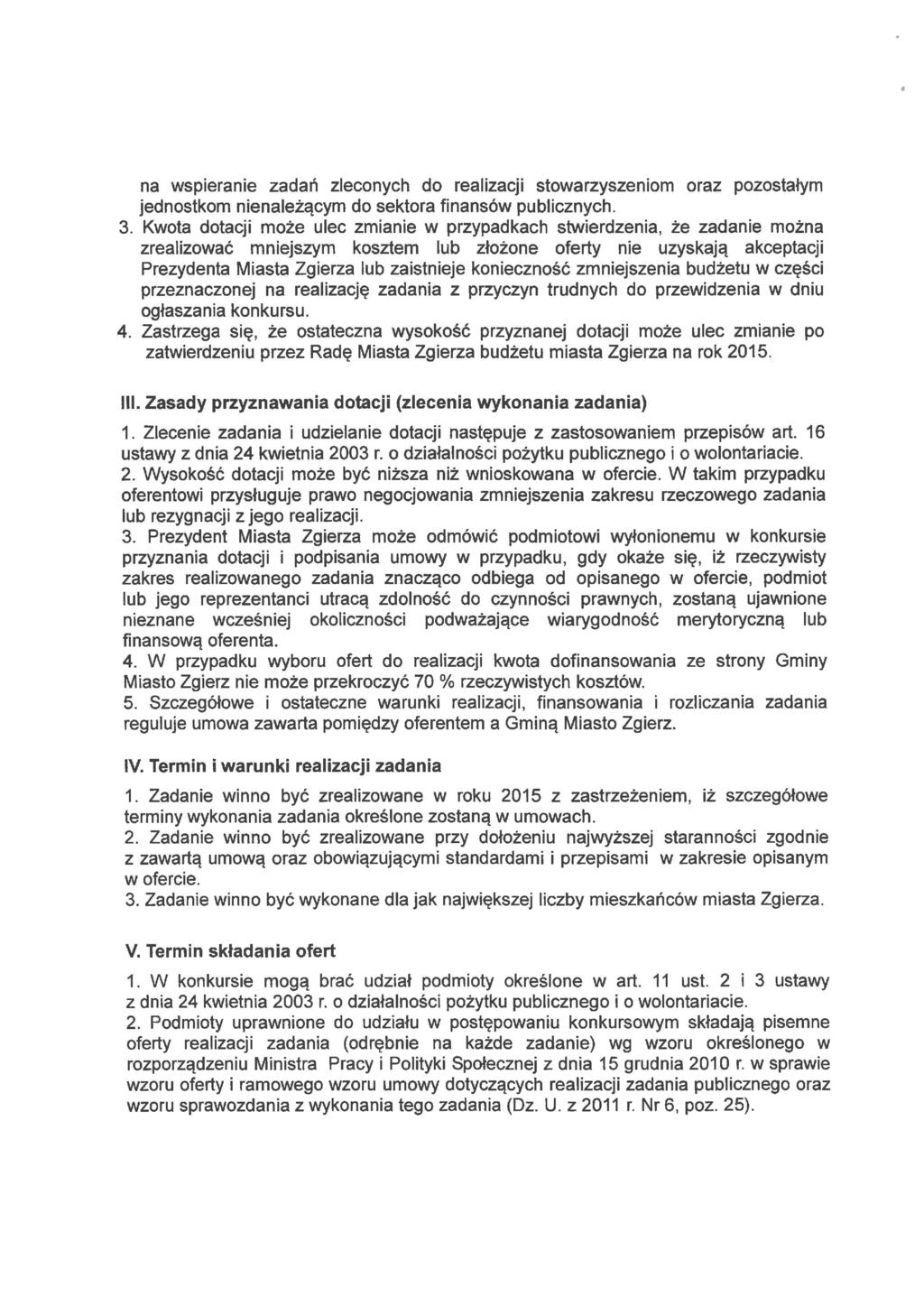 na wspieranie zadań zleconych do realizacji stowarzyszeniom oraz pozostałym jednostkom nienależącym do sektora finansów publicznych.

3. Kwota dotacji może ulec zmianie w przypadkach stwierdzenia, że zadanie można zrealizować mniejszym kosztem lub złożone oferty nie uzyskają akceptacji Prezydenta Miasta Zgierza lub zaistnieje konieczność zmniejszenia budżetu w części przeznaczonej na realizację zadania z przyczyn trudnych do przewidzenia w dniu ogłaszania konkursu.

4. Zastrzega się, że ostateczna wysokość przyznanej dotacji może ulec zmianie po zatwierdzeniu przez Radę Miasta Zgierza budżetu miasta Zgierza na rok 2015.

III. Zasady przyznawania dotacji (zlecenia wykonania zadania)

1. Zlecenie zadania i udzielanie dotacji następuje z zastosowaniem przepisów art. 16 ustawy z dnia 24 kwietnia 2003 r. o działalności pożytku publicznego i o wolontariacie.
2. Wysokość dotacji może być niższa niż wnioskowana w ofercie. W takim przypadku oferentowi przysługuje prawo negocjowania zmniejszenia zakresu rzeczowego zadania lub rezygnacji z jego realizacji.
3. Prezydent Miasta Zgierza może odmówić podmiotowi wyłonionemu w konkursie przyznania dotacji i podpisania umowy w przypadku, gdy okaże się, iż rzeczywisty zakres realizowanego zadania znacząco odbiega od opisanego w ofercie, podmiot lub jego reprezentanci utracą zdolność do czynności prawnych, zostaną ujawnione nieznane wcześniej okoliczności podważające wiarygodność merytoryczną lub finansową oferenta.
4. W przypadku wyboru ofert do realizacji kwota dofinansowania ze strony Gminy Miasto Zgierz nie może przekroczyć 70 % rzeczywistych kosztów.
5. Szczegółowe i ostateczne warunki realizacji, finansowania i rozliczania zadania reguluje umowa zawarta pomiędzy oferentem a Gminą Miasto Zgierz.

IV. Termin i warunki realizacji zadania

1. Zadanie winno być zrealizowane w roku 2015 z zastrzeżeniem, iż szczegółowe terminy wykonania zadania określone zostaną w umowach.
2. Zadanie winno być zrealizowane przy dołożeniu najwyższej staranności zgodnie z zawartą umową oraz obowiązującymi standardami i przepisami w zakresie opisanym w ofercie.
3. Zadanie winno być wykonane dla jak największej liczby mieszkańców miasta Zgierza.

V. Termin składania ofert

1. W konkursie mogą brać udział podmioty określone w art. 11 ust. 2 i 3 ustawy z dnia 24 kwietnia 2003 r. o działalności pożytku publicznego i o wolontariacie.
2. Podmioty uprawnione do udziału w postępowaniu konkursowym składają pisemne oferty realizacji zadania (odrębnie na każde zadanie) wg wzoru określonego w rozporządzeniu Ministra Pracy i Polityki Społecznej z dnia 15 grudnia 2010 r. w sprawie wzoru oferty i ramowego wzoru umowy dotyczących realizacji zadania publicznego oraz wzoru sprawozdania z wykonania tego zadania (Dz. U. z 2011 r. Nr 6, poz. 25).